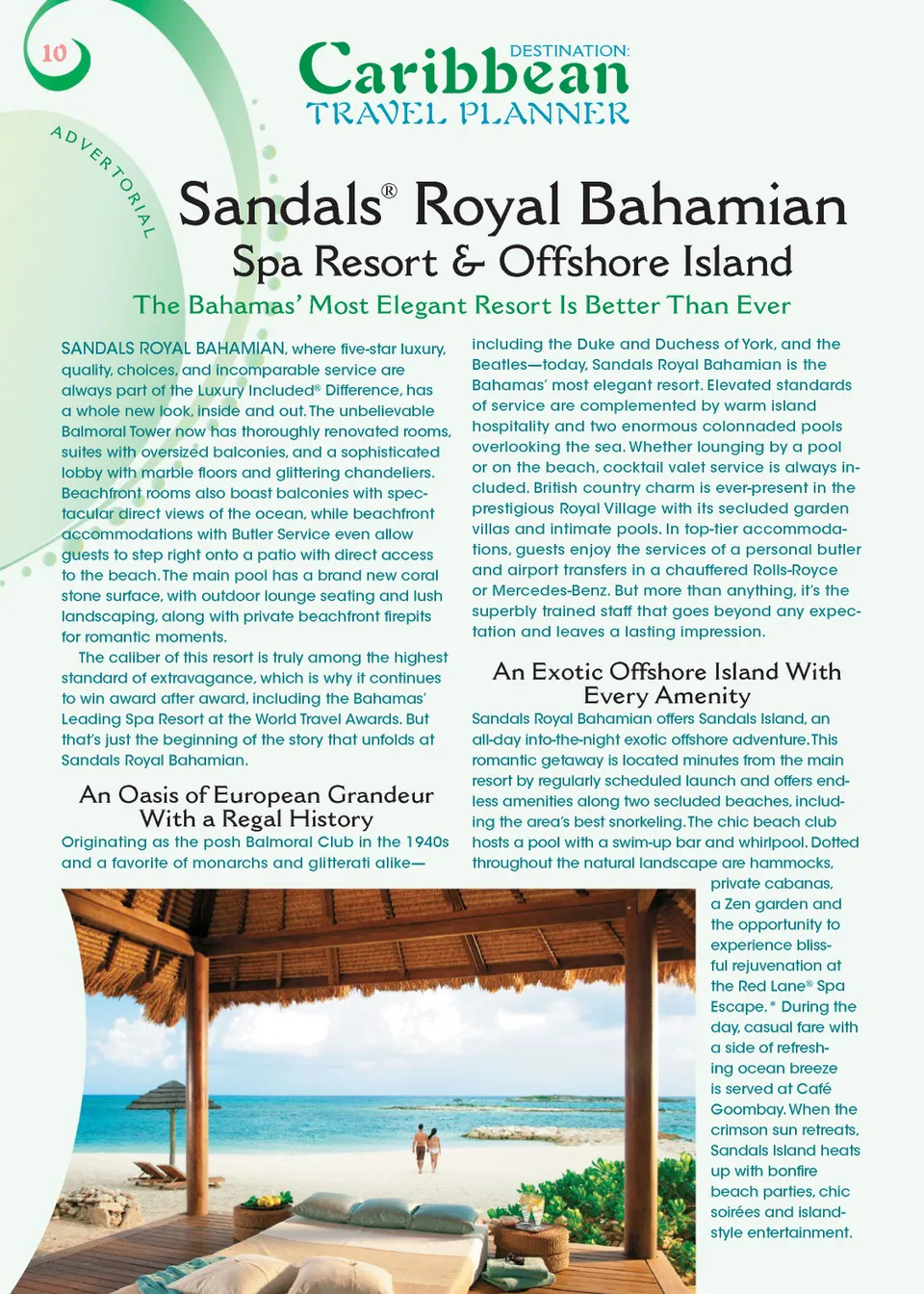 10

DESTINATION:
Caribbean
TRAVEL PLANNER

ADVERTORIAL

Sandals® Royal Bahamian
Spa Resort & Offshore Island

The Bahamas' Most Elegant Resort Is Better Than Ever

SANDALS ROYAL BAHAMIAN, where five-star luxury, quality, choices, and incomparable service are always part of the Luxury Included® Difference, has a whole new look, inside and out. The unbelievable Balmoral Tower now has thoroughly renovated rooms, suites with oversized balconies, and a sophisticated lobby with marble floors and glittering chandeliers. Beachfront rooms also boast balconies with spectacular direct views of the ocean, while beachfront accommodations with Butler Service even allow guests to step right onto a patio with direct access to the beach. The main pool has a brand new coral stone surface, with outdoor lounge seating and lush landscaping, along with private beachfront firepits for romantic moments.

The caliber of this resort is truly among the highest standard of extravagance, which is why it continues to win award after award, including the Bahamas' Leading Spa Resort at the World Travel Awards. But that's just the beginning of the story that unfolds at Sandals Royal Bahamian.

An Oasis of European Grandeur With a Regal History

Originating as the posh Balmoral Club in the 1940s and a favorite of monarchs and glitterati alike—including the Duke and Duchess of York, and the Beatles—today, Sandals Royal Bahamian is the Bahamas' most elegant resort. Elevated standards of service are complemented by warm island hospitality and two enormous colonnaded pools overlooking the sea. Whether lounging by a pool or on the beach, cocktail valet service is always included. British country charm is ever-present in the prestigious Royal Village with its secluded garden villas and intimate pools. In top-tier accommodations, guests enjoy the services of a personal butler and airport transfers in a chauffered Rolls-Royce or Mercedes-Benz. But more than anything, it's the superbly trained staff that goes beyond any expectation and leaves a lasting impression.

An Exotic Offshore Island With Every Amenity

Sandals Royal Bahamian offers Sandals Island, an all-day into-the-night exotic offshore adventure. This romantic getaway is located minutes from the main resort by regularly scheduled launch and offers endless amenities along two secluded beaches, including the area's best snorkeling. The chic beach club hosts a pool with a swim-up bar and whirlpool. Dotted throughout the natural landscape are hammocks, private cabanas, a Zen garden and the opportunity to experience blissful rejuvenation at the Red Lane® Spa Escape.* During the day, casual fare with a side of refreshing ocean breeze is served at Café Goombay. When the crimson sun retreats, Sandals Island heats up with bonfire beach parties, chic soirées and island-style entertainment.